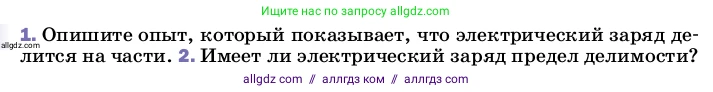 Ищите нас по запросу allgdz.com

allgdz.com

1. Опишите опыт, который показывает, что электрический заряд делится на части. 2. Имеет ли электрический заряд предел делимости?

allgdz com // аллгдз ком // аллгдз com